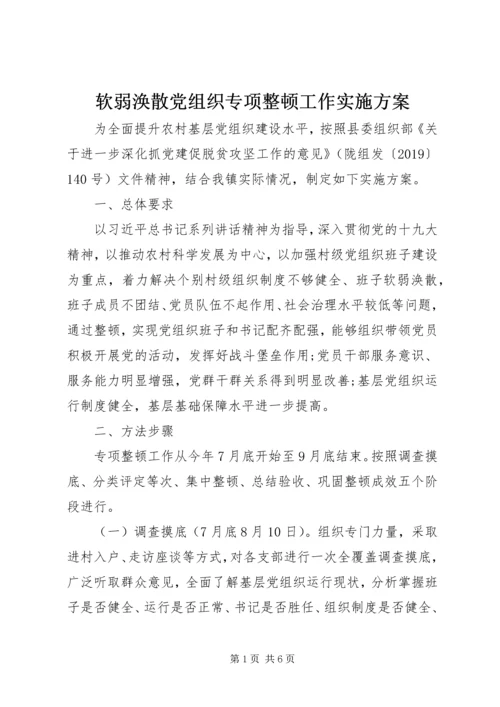 软弱涣散党组织专项整顿工作实施方案

为全面提升农村基层党组织建设水平，按照县委组织部《关于进一步深化抓党建促脱贫攻坚工作的意见》（陇组发〔2019〕140号）文件精神，结合我镇实际情况，制定如下实施方案。

一、总体要求

以习近平总书记系列讲话精神为指导，深入贯彻党的十九大精神，以推动农村科学发展为中心，以加强村级党组织班子建设为重点，着力解决个别村级组织制度不够健全、班子软弱涣散，班子成员不团结、党员队伍不起作用、社会治理水平较低等问题，通过整顿，实现党组织班子和书记配齐配强，能够组织带领党员积极开展党的活动，发挥好战斗堡垒作用；党员干部服务意识、服务能力明显增强，党群干群关系得到明显改善；基层党组织运行制度健全，基层基础保障水平进一步提高。

二、方法步骤

专项整顿工作从今年7月底开始至9月底结束。按照调查摸底、分类评定等次、集中整顿、总结验收、巩固整顿成效五个阶段进行。

（一）调查摸底（7月底8月10日）。组织专门力量，采取进村入户、走访座谈等方式，对各支部进行一次全覆盖调查摸底，广泛听取群众意见，全面了解基层党组织运行现状，分析掌握班子是否健全、运行是否正常、书记是否胜任、组织制度是否健全、

第1页 共6页